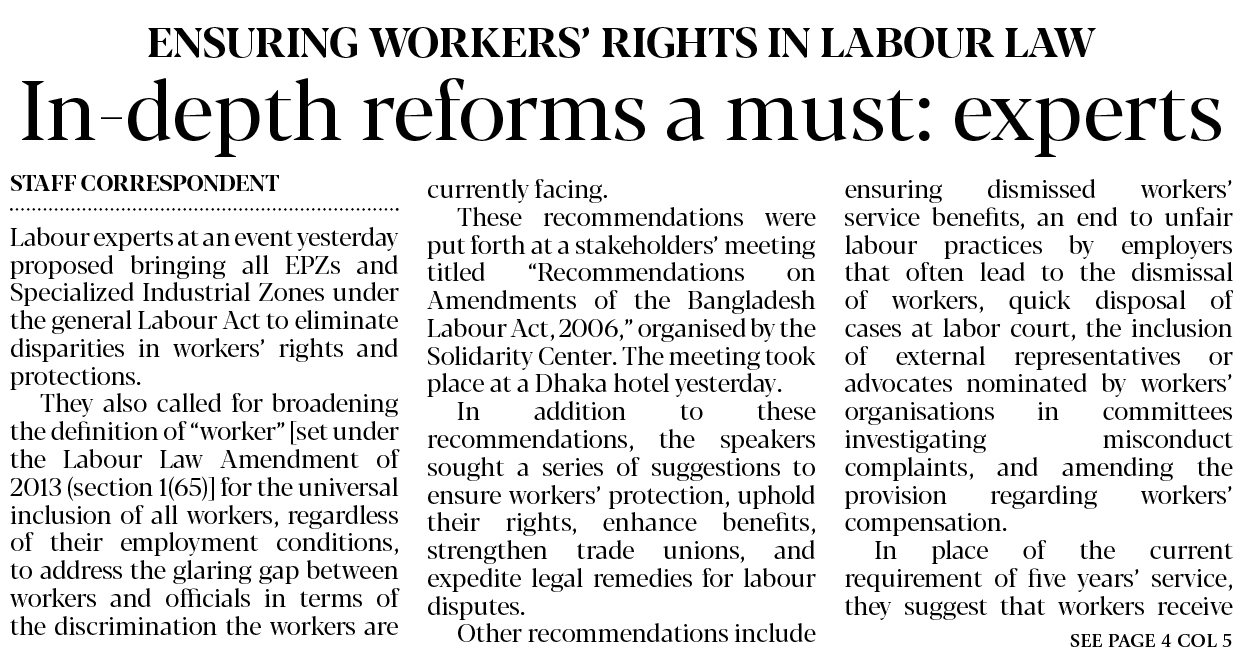 ENSURING WORKERS' RIGHTS IN LABOUR LAW

In-depth reforms a must: experts

STAFF CORRESPONDENT

Labour experts at an event yesterday proposed bringing all EPZs and Specialized Industrial Zones under the general Labour Act to eliminate disparities in workers' rights and protections.

They also called for broadening the definition of "worker" [set under the Labour Law Amendment of 2013 (section 1(65)] for the universal inclusion of all workers, regardless of their employment conditions, to address the glaring gap between workers and officials in terms of the discrimination the workers are currently facing.

These recommendations were put forth at a stakeholders' meeting titled "Recommendations on Amendments of the Bangladesh Labour Act, 2006," organised by the Solidarity Center. The meeting took place at a Dhaka hotel yesterday.

In addition to these recommendations, the speakers sought a series of suggestions to ensure workers' protection, uphold their rights, enhance benefits, strengthen trade unions, and expedite legal remedies for labour disputes.

Other recommendations include ensuring dismissed workers' service benefits, an end to unfair labour practices by employers that often lead to the dismissal of workers, quick disposal of cases at labor court, the inclusion of external representatives or advocates nominated by workers' organisations in committees investigating misconduct complaints, and amending the provision regarding workers' compensation.

In place of the current requirement of five years' service, they suggest that workers receive

SEE PAGE 4 COL 5